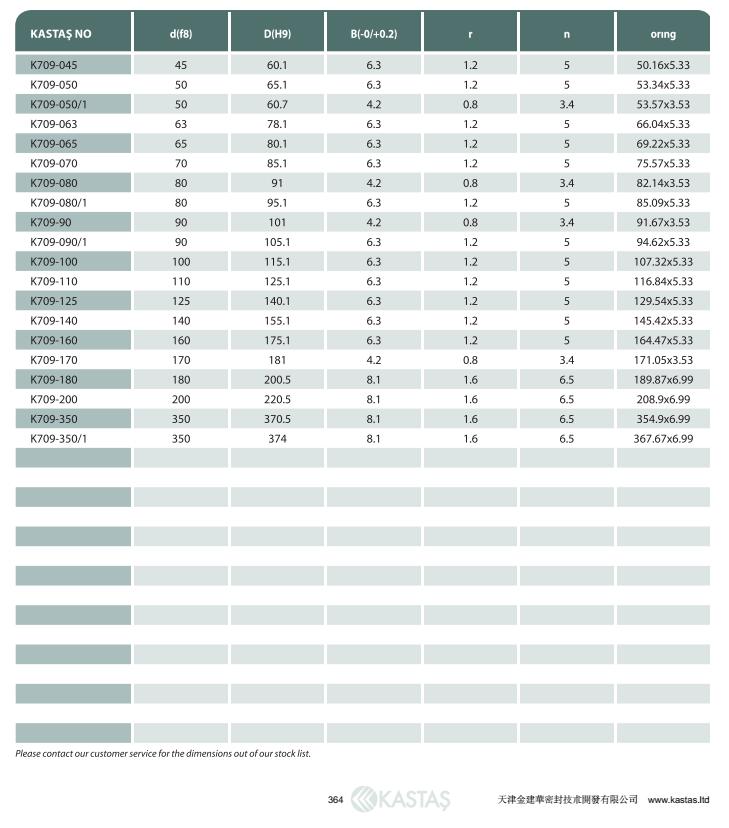 | KASTAŞ NO | d(f8) | D(H9) | B(-0/+0.2) | r | n | orıng |
|---|---|---|---|---|---|---|
| K709-045 | 45 | 60.1 | 6.3 | 1.2 | 5 | 50.16x5.33 |
| K709-050 | 50 | 65.1 | 6.3 | 1.2 | 5 | 53.34x5.33 |
| K709-050/1 | 50 | 60.7 | 4.2 | 0.8 | 3.4 | 53.57x3.53 |
| K709-063 | 63 | 78.1 | 6.3 | 1.2 | 5 | 66.04x5.33 |
| K709-065 | 65 | 80.1 | 6.3 | 1.2 | 5 | 69.22x5.33 |
| K709-070 | 70 | 85.1 | 6.3 | 1.2 | 5 | 75.57x5.33 |
| K709-080 | 80 | 91 | 4.2 | 0.8 | 3.4 | 82.14x3.53 |
| K709-080/1 | 80 | 95.1 | 6.3 | 1.2 | 5 | 85.09x5.33 |
| K709-90 | 90 | 101 | 4.2 | 0.8 | 3.4 | 91.67x3.53 |
| K709-090/1 | 90 | 105.1 | 6.3 | 1.2 | 5 | 94.62x5.33 |
| K709-100 | 100 | 115.1 | 6.3 | 1.2 | 5 | 107.32x5.33 |
| K709-110 | 110 | 125.1 | 6.3 | 1.2 | 5 | 116.84x5.33 |
| K709-125 | 125 | 140.1 | 6.3 | 1.2 | 5 | 129.54x5.33 |
| K709-140 | 140 | 155.1 | 6.3 | 1.2 | 5 | 145.42x5.33 |
| K709-160 | 160 | 175.1 | 6.3 | 1.2 | 5 | 164.47x5.33 |
| K709-170 | 170 | 181 | 4.2 | 0.8 | 3.4 | 171.05x3.53 |
| K709-180 | 180 | 200.5 | 8.1 | 1.6 | 6.5 | 189.87x6.99 |
| K709-200 | 200 | 220.5 | 8.1 | 1.6 | 6.5 | 208.9x6.99 |
| K709-350 | 350 | 370.5 | 8.1 | 1.6 | 6.5 | 354.9x6.99 |
| K709-350/1 | 350 | 374 | 8.1 | 1.6 | 6.5 | 367.67x6.99 |

Please contact our customer service for the dimensions out of our stock list.

364 KASTAŞ 天津金建華密封技术開發有限公司 www.kastas.ltd